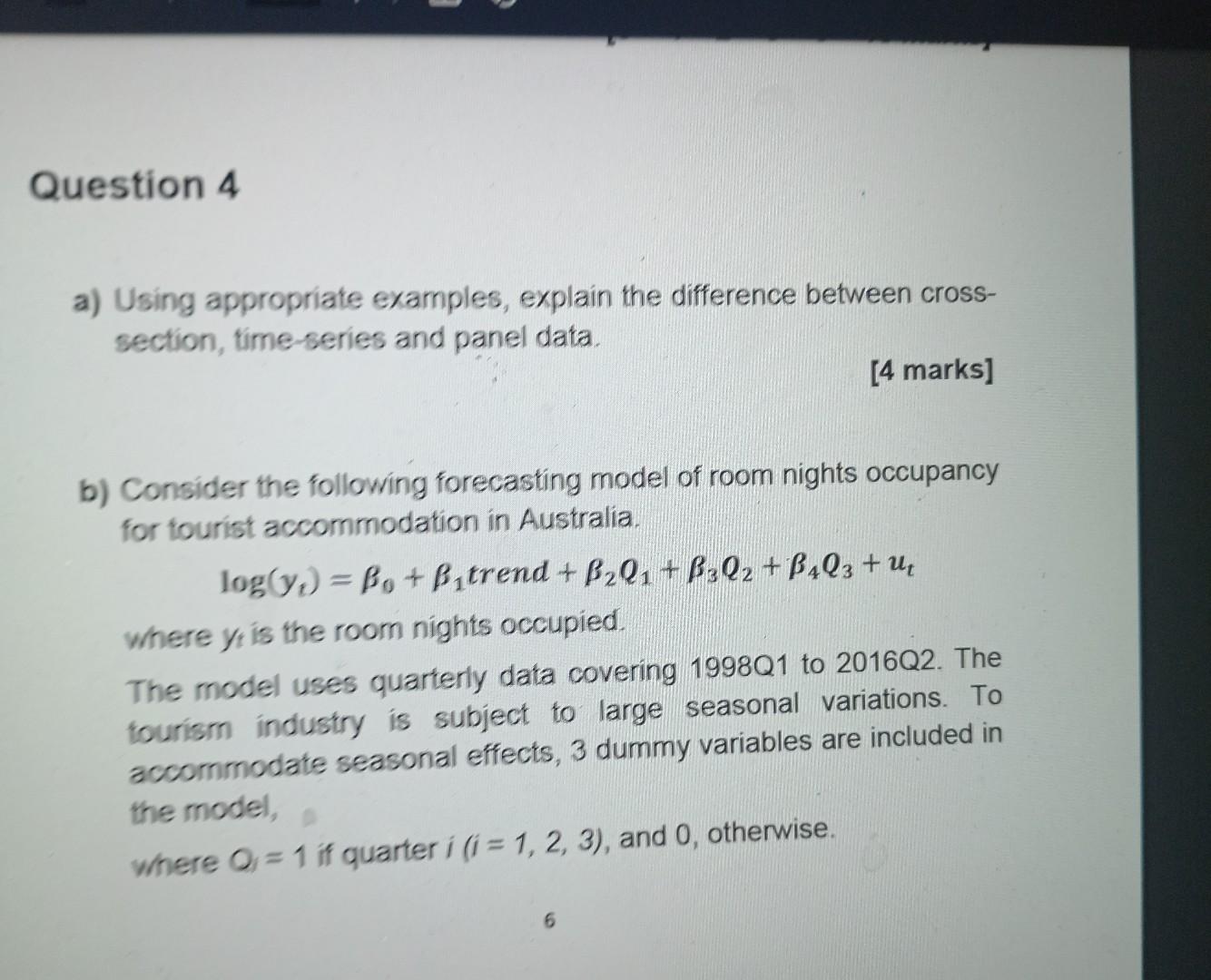 Question 4

a) Using appropriate examples, explain the difference between cross-section, time-series and panel data.

[4 marks]

b) Consider the following forecasting model of room nights occupancy for tourist accommodation in Australia.

$\log(y_t) = \beta_0 + \beta_1 trend + \beta_2 Q_1 + \beta_3 Q_2 + \beta_4 Q_3 + u_t$

where $y_t$ is the room nights occupied.

The model uses quarterly data covering 1998Q1 to 2016Q2. The tourism industry is subject to large seasonal variations. To accommodate seasonal effects, 3 dummy variables are included in the model,

where $Q_i = 1$ if quarter $i$ ($i = 1, 2, 3$), and 0, otherwise.

6